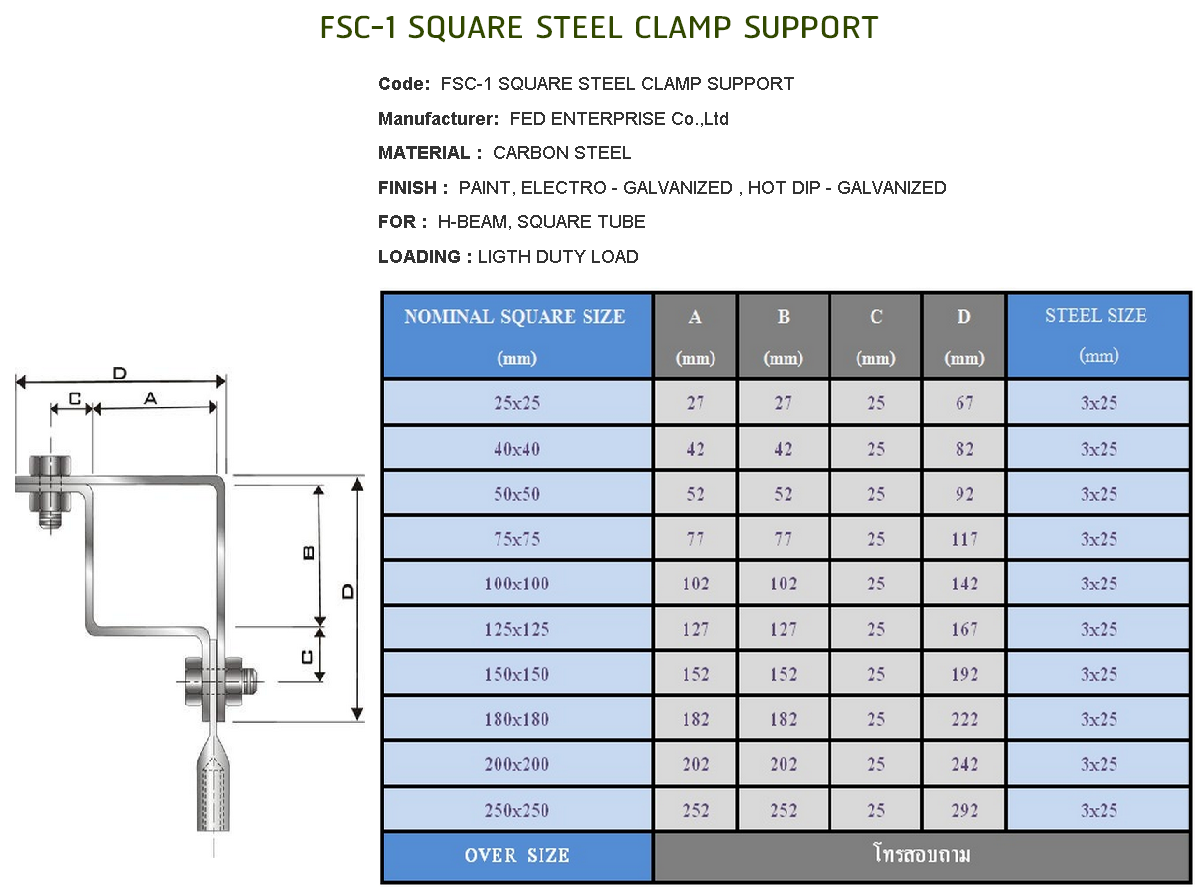 FSC-1 SQUARE STEEL CLAMP SUPPORT

Code: FSC-1 SQUARE STEEL CLAMP SUPPORT

Manufacturer: FED ENTERPRISE Co.,Ltd

MATERIAL : CARBON STEEL

FINISH : PAINT, ELECTRO - GALVANIZED , HOT DIP - GALVANIZED

FOR : H-BEAM, SQUARE TUBE

LOADING : LIGTH DUTY LOAD

D
C
A
B
D
C

| NOMINAL SQUARE SIZE (mm) | A (mm) | B (mm) | C (mm) | D (mm) | STEEL SIZE (mm) |
|---|---|---|---|---|---|
| 25x25 | 27 | 27 | 25 | 67 | 3x25 |
| 40x40 | 42 | 42 | 25 | 82 | 3x25 |
| 50x50 | 52 | 52 | 25 | 92 | 3x25 |
| 75x75 | 77 | 77 | 25 | 117 | 3x25 |
| 100x100 | 102 | 102 | 25 | 142 | 3x25 |
| 125x125 | 127 | 127 | 25 | 167 | 3x25 |
| 150x150 | 152 | 152 | 25 | 192 | 3x25 |
| 180x180 | 182 | 182 | 25 | 222 | 3x25 |
| 200x200 | 202 | 202 | 25 | 242 | 3x25 |
| 250x250 | 252 | 252 | 25 | 292 | 3x25 |
| OVER SIZE | โทรสอบถาม | | | | |